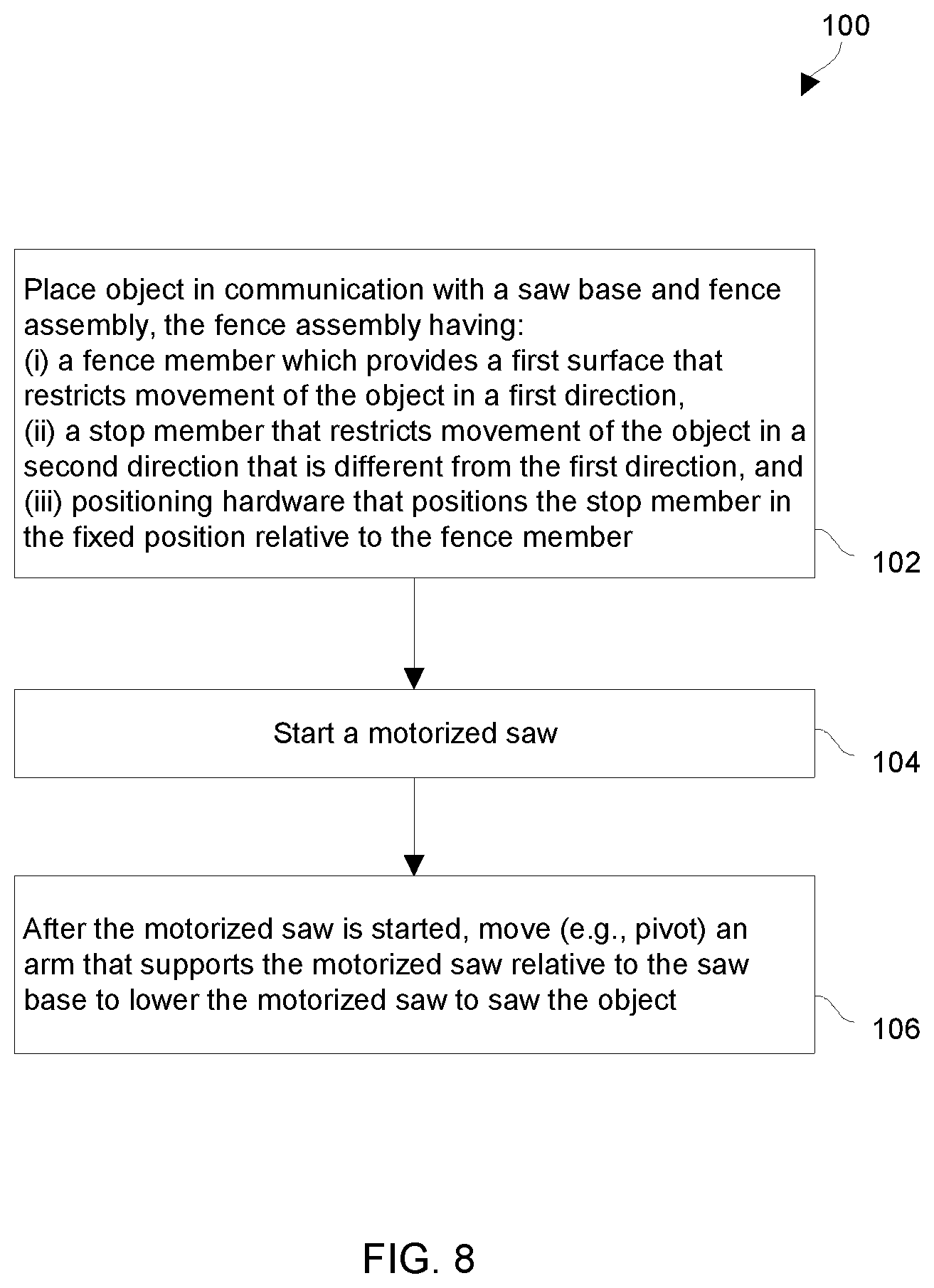 100

Place object in communication with a saw base and fence assembly, the fence assembly having:
(i) a fence member which provides a first surface that restricts movement of the object in a first direction,
(ii) a stop member that restricts movement of the object in a second direction that is different from the first direction, and
(iii) positioning hardware that positions the stop member in the fixed position relative to the fence member

102

Start a motorized saw

104

After the motorized saw is started, move (e.g., pivot) an arm that supports the motorized saw relative to the saw base to lower the motorized saw to saw the object

106

FIG. 8